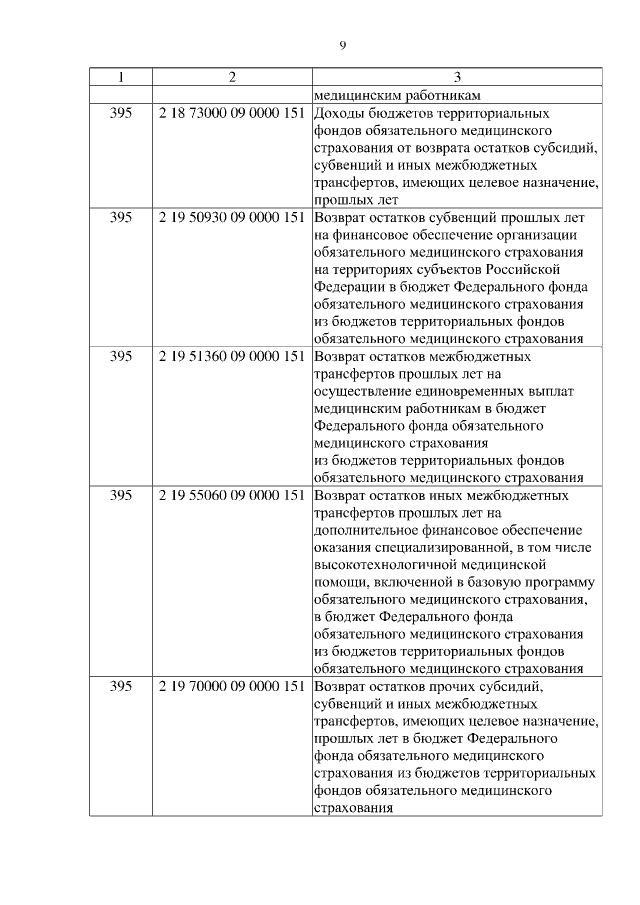 9

| 1 | 2 | 3 |
|---|---|---|
| | | медицинским работникам |
| 395 | 2 18 73000 09 0000 151 | Доходы бюджетов территориальных фондов обязательного медицинского страхования от возврата остатков субсидий, субвенций и иных межбюджетных трансфертов, имеющих целевое назначение, прошлых лет |
| 395 | 2 19 50930 09 0000 151 | Возврат остатков субвенций прошлых лет на финансовое обеспечение организации обязательного медицинского страхования на территориях субъектов Российской Федерации в бюджет Федерального фонда обязательного медицинского страхования из бюджетов территориальных фондов обязательного медицинского страхования |
| 395 | 2 19 51360 09 0000 151 | Возврат остатков межбюджетных трансфертов прошлых лет на осуществление единовременных выплат медицинским работникам в бюджет Федерального фонда обязательного медицинского страхования из бюджетов территориальных фондов обязательного медицинского страхования |
| 395 | 2 19 55060 09 0000 151 | Возврат остатков иных межбюджетных трансфертов прошлых лет на дополнительное финансовое обеспечение оказания специализированной, в том числе высокотехнологичной медицинской помощи, включенной в базовую программу обязательного медицинского страхования, в бюджет Федерального фонда обязательного медицинского страхования из бюджетов территориальных фондов обязательного медицинского страхования |
| 395 | 2 19 70000 09 0000 151 | Возврат остатков прочих субсидий, субвенций и иных межбюджетных трансфертов, имеющих целевое назначение, прошлых лет в бюджет Федерального фонда обязательного медицинского страхования из бюджетов территориальных фондов обязательного медицинского страхования |